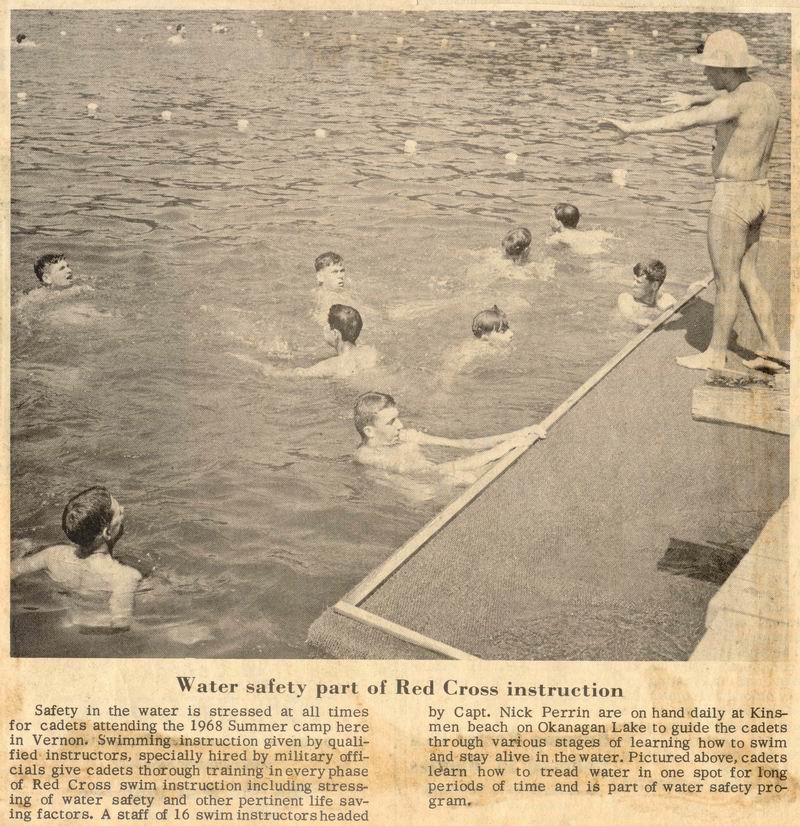 Water safety part of Red Cross instruction

Safety in the water is stressed at all times for cadets attending the 1968 Summer camp here in Vernon. Swimming instruction given by qualified instructors, specially hired by military officials give cadets thorough training in every phase of Red Cross swim instruction including stressing of water safety and other pertinent life saving factors. A staff of 16 swim instructors headed by Capt. Nick Perrin are on hand daily at Kinsmen beach on Okanagan Lake to guide the cadets through various stages of learning how to swim and stay alive in the water. Pictured above, cadets learn how to tread water in one spot for long periods of time and is part of water safety program.